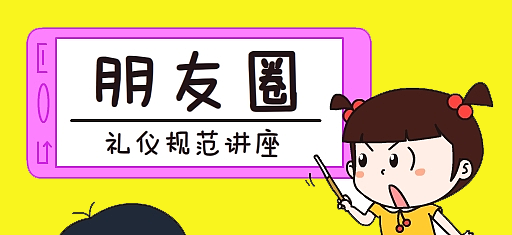 朋友圈

礼仪规范讲座